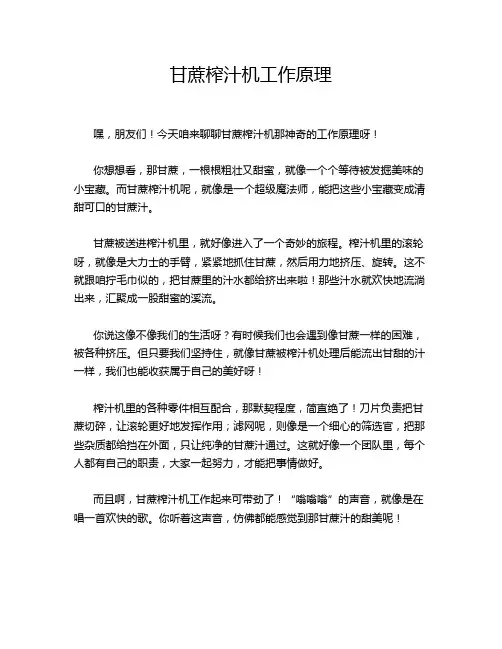 甘蔗榨汁机工作原理

嘿，朋友们！今天咱来聊聊甘蔗榨汁机那神奇的工作原理呀！

你想想看，那甘蔗，一根根粗壮又甜蜜，就像一个个等待被发掘美味的小宝藏。而甘蔗榨汁机呢，就像是一个超级魔法师，能把这些小宝藏变成清甜可口的甘蔗汁。

甘蔗被送进榨汁机里，就好像进入了一个奇妙的旅程。榨汁机里的滚轮呀，就像是大力士的手臂，紧紧地抓住甘蔗，然后用力地挤压、旋转。这不就跟咱拧毛巾似的，把甘蔗里的汁水都给挤出来啦！那些汁水就欢快地流淌出来，汇聚成一股甜蜜的溪流。

你说这像不像我们的生活呀？有时候我们也会遇到像甘蔗一样的困难，被各种挤压。但只要我们坚持住，就像甘蔗被榨汁机处理后能流出甘甜的汁一样，我们也能收获属于自己的美好呀！

榨汁机里的各种零件相互配合，那默契程度，简直绝了！刀片负责把甘蔗切碎，让滚轮更好地发挥作用；滤网呢，则像是一个细心的筛选官，把那些杂质都给挡在外面，只让纯净的甘蔗汁通过。这就好像一个团队里，每个人都有自己的职责，大家一起努力，才能把事情做好。

而且啊，甘蔗榨汁机工作起来可带劲了！“嗡嗡嗡”的声音，就像是在唱一首欢快的歌。你听着这声音，仿佛都能感觉到那甘蔗汁的甜美呢！